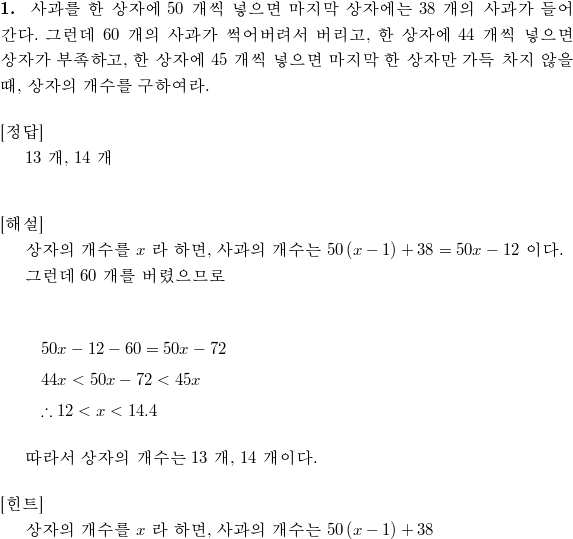 **1.** 사과를 한 상자에 50 개씩 넣으면 마지막 상자에는 38 개의 사과가 들어간다. 그런데 60 개의 사과가 썩어버려서 버리고, 한 상자에 44 개씩 넣으면 상자가 부족하고, 한 상자에 45 개씩 넣으면 마지막 한 상자만 가득 차지 않을 때, 상자의 개수를 구하여라.

[정답]
13 개, 14 개

[해설]
상자의 개수를 $x$ 라 하면, 사과의 개수는 $50(x-1)+38=50x-12$ 이다. 그런데 60 개를 버렸으므로

$50x-12-60=50x-72$
$44x<50x-72<45x$
$\therefore 12<x<14.4$

따라서 상자의 개수는 13 개, 14 개이다.

[힌트]
상자의 개수를 $x$ 라 하면, 사과의 개수는 $50(x-1)+38$